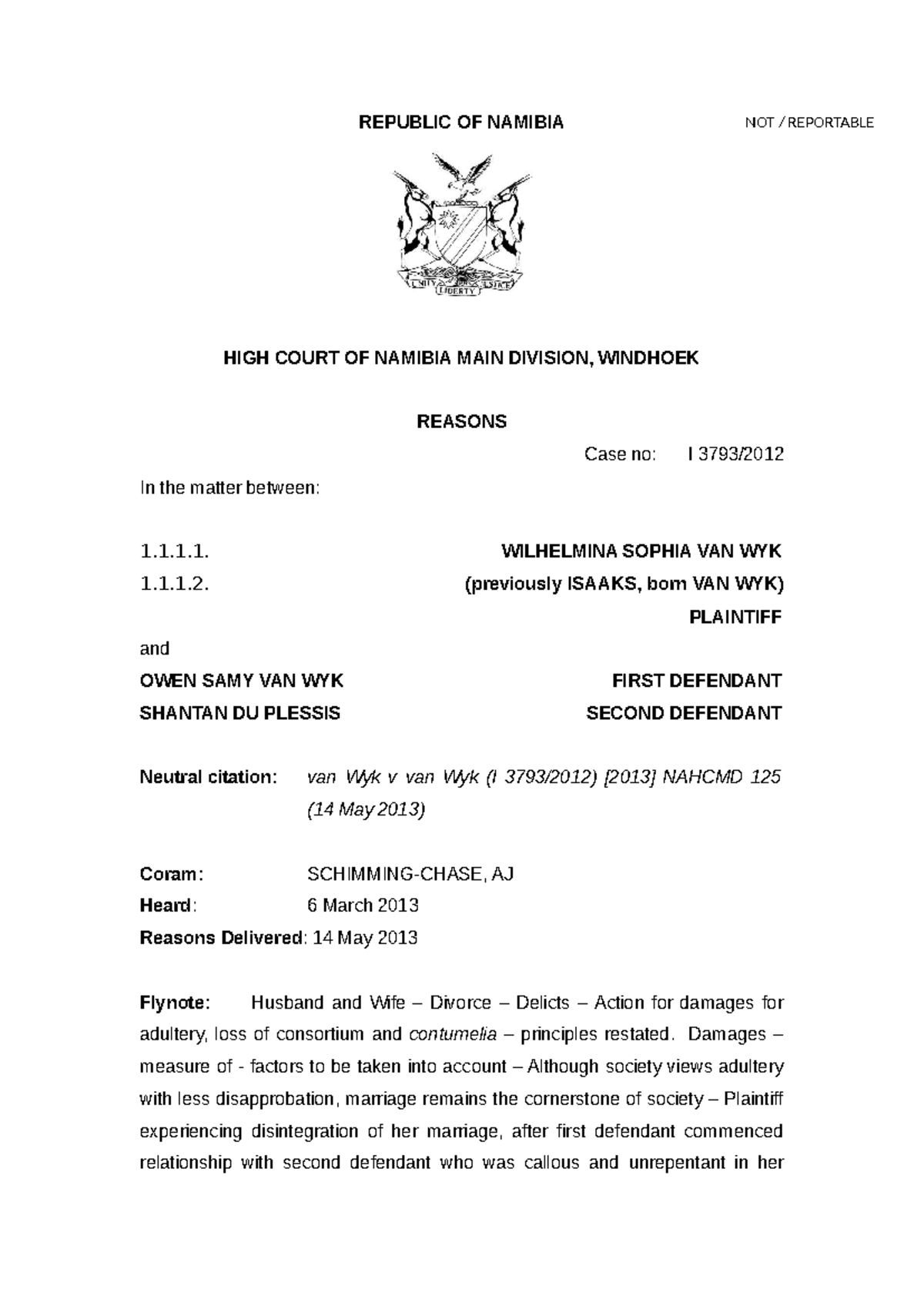 REPUBLIC OF NAMIBIA

NOT / REPORTABLE

UNITY LIBERTY JUSTICE

HIGH COURT OF NAMIBIA MAIN DIVISION, WINDHOEK

REASONS

Case no: I 3793/2012

In the matter between:

1.1.1.1. WILHELMINA SOPHIA VAN WYK
1.1.1.2. (previously ISAAKS, born VAN WYK)
PLAINTIFF

and

OWEN SAMY VAN WYK FIRST DEFENDANT
SHANTAN DU PLESSIS SECOND DEFENDANT

Neutral citation: van Wyk v van Wyk (I 3793/2012) [2013] NAHCMD 125 (14 May 2013)

Coram: SCHIMMING-CHASE, AJ
Heard: 6 March 2013
Reasons Delivered: 14 May 2013

Flynote: Husband and Wife – Divorce – Delicts – Action for damages for adultery, loss of consortium and contumelia – principles restated. Damages – measure of - factors to be taken into account – Although society views adultery with less disapprobation, marriage remains the cornerstone of society – Plaintiff experiencing disintegration of her marriage, after first defendant commenced relationship with second defendant who was callous and unrepentant in her